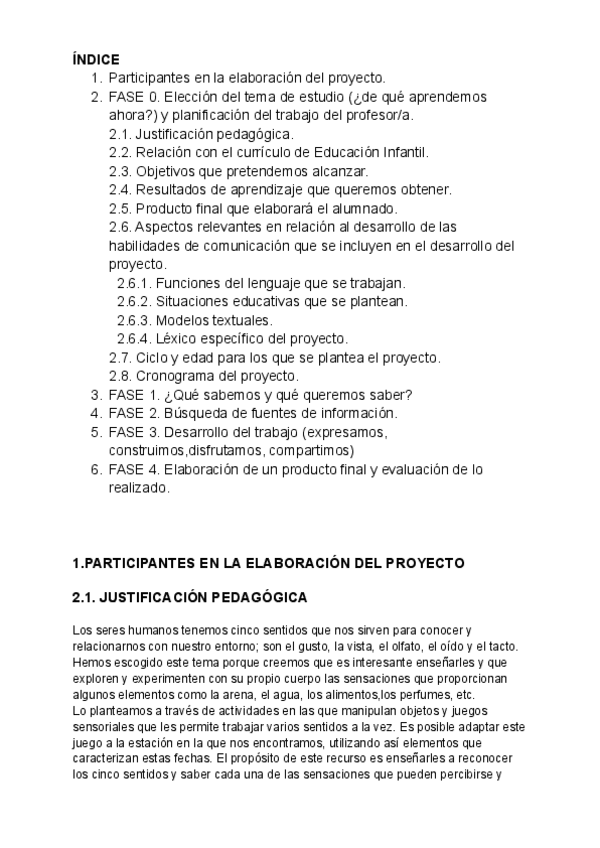 ÍNDICE
1. Participantes en la elaboración del proyecto.
2. FASE 0. Elección del tema de estudio (¿de qué aprendemos ahora?) y planificación del trabajo del profesor/a.
2.1. Justificación pedagógica.
2.2. Relación con el currículo de Educación Infantil.
2.3. Objetivos que pretendemos alcanzar.
2.4. Resultados de aprendizaje que queremos obtener.
2.5. Producto final que elaborará el alumnado.
2.6. Aspectos relevantes en relación al desarrollo de las habilidades de comunicación que se incluyen en el desarrollo del proyecto.
2.6.1. Funciones del lenguaje que se trabajan.
2.6.2. Situaciones educativas que se plantean.
2.6.3. Modelos textuales.
2.6.4. Léxico específico del proyecto.
2.7. Ciclo y edad para los que se plantea el proyecto.
2.8. Cronograma del proyecto.
3. FASE 1. ¿Qué sabemos y qué queremos saber?
4. FASE 2. Búsqueda de fuentes de información.
5. FASE 3. Desarrollo del trabajo (expresamos, construimos,disfrutamos, compartimos)
6. FASE 4. Elaboración de un producto final y evaluación de lo realizado.

1.PARTICIPANTES EN LA ELABORACIÓN DEL PROYECTO

2.1. JUSTIFICACIÓN PEDAGÓGICA

Los seres humanos tenemos cinco sentidos que nos sirven para conocer y relacionarnos con nuestro entorno; son el gusto, la vista, el olfato, el oído y el tacto. Hemos escogido este tema porque creemos que es interesante enseñarles y que exploren y experimenten con su propio cuerpo las sensaciones que proporcionan algunos elementos como la arena, el agua, los alimentos,los perfumes, etc.
Lo planteamos a través de actividades en las que manipulan objetos y juegos sensoriales que les permite trabajar varios sentidos a la vez. Es posible adaptar este juego a la estación en la que nos encontramos, utilizando así elementos que caracterizan estas fechas. El propósito de este recurso es enseñarles a reconocer los cinco sentidos y saber cada una de las sensaciones que pueden percibirse y